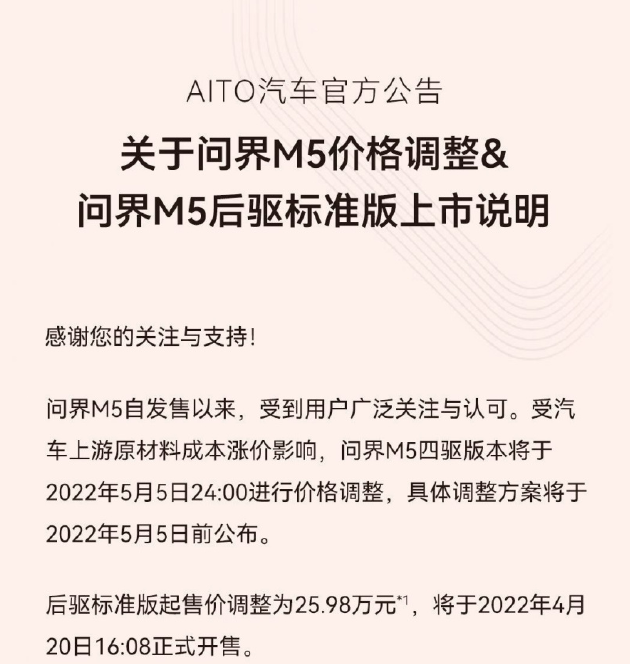 AITO汽车官方公告

关于问界M5价格调整&
问界M5后驱标准版上市说明

感谢您的关注与支持!

问界M5自发售以来，受到用户广泛关注与认可。受汽车上游原材料成本涨价影响，问界M5四驱版本将于2022年5月5日24:00进行价格调整，具体调整方案将于2022年5月5日前公布。

后驱标准版起售价调整为25.98万元$^{*1}$，将于2022年4月20日16:08正式开售。